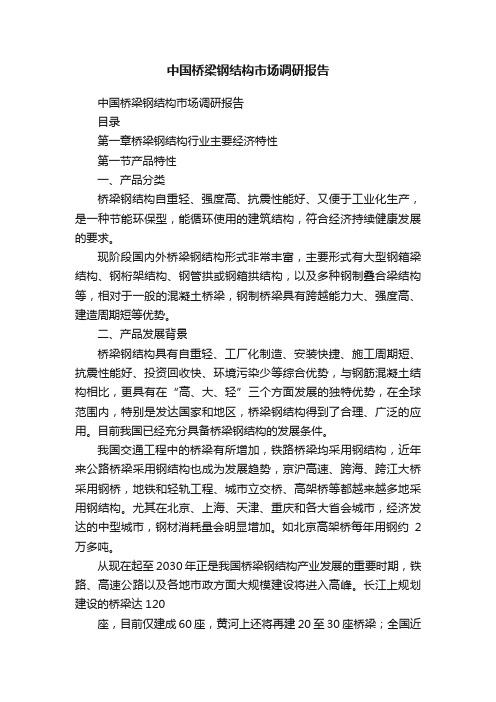 中国桥梁钢结构市场调研报告

中国桥梁钢结构市场调研报告

目录

第一章桥梁钢结构行业主要经济特性

第一节产品特性

一、产品分类

桥梁钢结构自重轻、强度高、抗震性能好、又便于工业化生产，是一种节能环保型，能循环使用的建筑结构，符合经济持续健康发展的要求。

现阶段国内外桥梁钢结构形式非常丰富，主要形式有大型钢箱梁结构、钢桁架结构、钢管拱或钢箱拱结构，以及多种钢制叠合梁结构等，相对于一般的混凝土桥梁，钢制桥梁具有跨越能力大、强度高、建造周期短等优势。

二、产品发展背景

桥梁钢结构具有自重轻、工厂化制造、安装快捷、施工周期短、抗震性能好、投资回收快、环境污染少等综合优势，与钢筋混凝土结构相比，更具有在“高、大、轻”三个方面发展的独特优势，在全球范围内，特别是发达国家和地区，桥梁钢结构得到了合理、广泛的应用。目前我国已经充分具备桥梁钢结构的发展条件。

我国交通工程中的桥梁有所增加，铁路桥梁均采用钢结构，近年来公路桥梁采用钢结构也成为发展趋势，京沪高速、跨海、跨江大桥采用钢桥，地铁和轻轨工程、城市立交桥、高架桥等都越来越多地采用钢结构。尤其在北京、上海、天津、重庆和各大省会城市，经济发达的中型城市，钢材消耗量会明显增加。如北京高架桥每年用钢约 2万多吨。

从现在起至 2030 年正是我国桥梁钢结构产业发展的重要时期，铁路、高速公路以及各地市政方面大规模建设将进入高峰。长江上规划建设的桥梁达 120

座，目前仅建成 60 座，黄河上还将再建 20 至 30 座桥梁；全国近